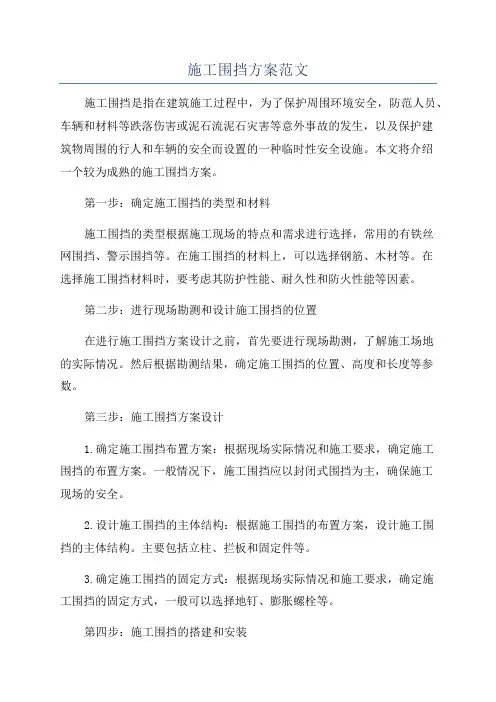 施工围挡方案范文

施工围挡是指在建筑施工过程中，为了保护周围环境安全，防范人员、车辆和材料等跌落伤害或泥石流泥石灾害等意外事故的发生，以及保护建筑物周围的行人和车辆的安全而设置的一种临时性安全设施。本文将介绍一个较为成熟的施工围挡方案。

第一步：确定施工围挡的类型和材料

施工围挡的类型根据施工现场的特点和需求进行选择，常用的有铁丝网围挡、警示围挡等。在施工围挡的材料上，可以选择钢筋、木材等。在选择施工围挡材料时，要考虑其防护性能、耐久性和防火性能等因素。

第二步：进行现场勘测和设计施工围挡的位置

在进行施工围挡方案设计之前，首先要进行现场勘测，了解施工场地的实际情况。然后根据勘测结果，确定施工围挡的位置、高度和长度等参数。

第三步：施工围挡方案设计

1.确定施工围挡布置方案：根据现场实际情况和施工要求，确定施工围挡的布置方案。一般情况下，施工围挡应以封闭式围挡为主，确保施工现场的安全。

2.设计施工围挡的主体结构：根据施工围挡的布置方案，设计施工围挡的主体结构。主要包括立柱、拦板和固定件等。

3.确定施工围挡的固定方式：根据现场实际情况和施工要求，确定施工围挡的固定方式，一般可以选择地钉、膨胀螺栓等。

第四步：施工围挡的搭建和安装